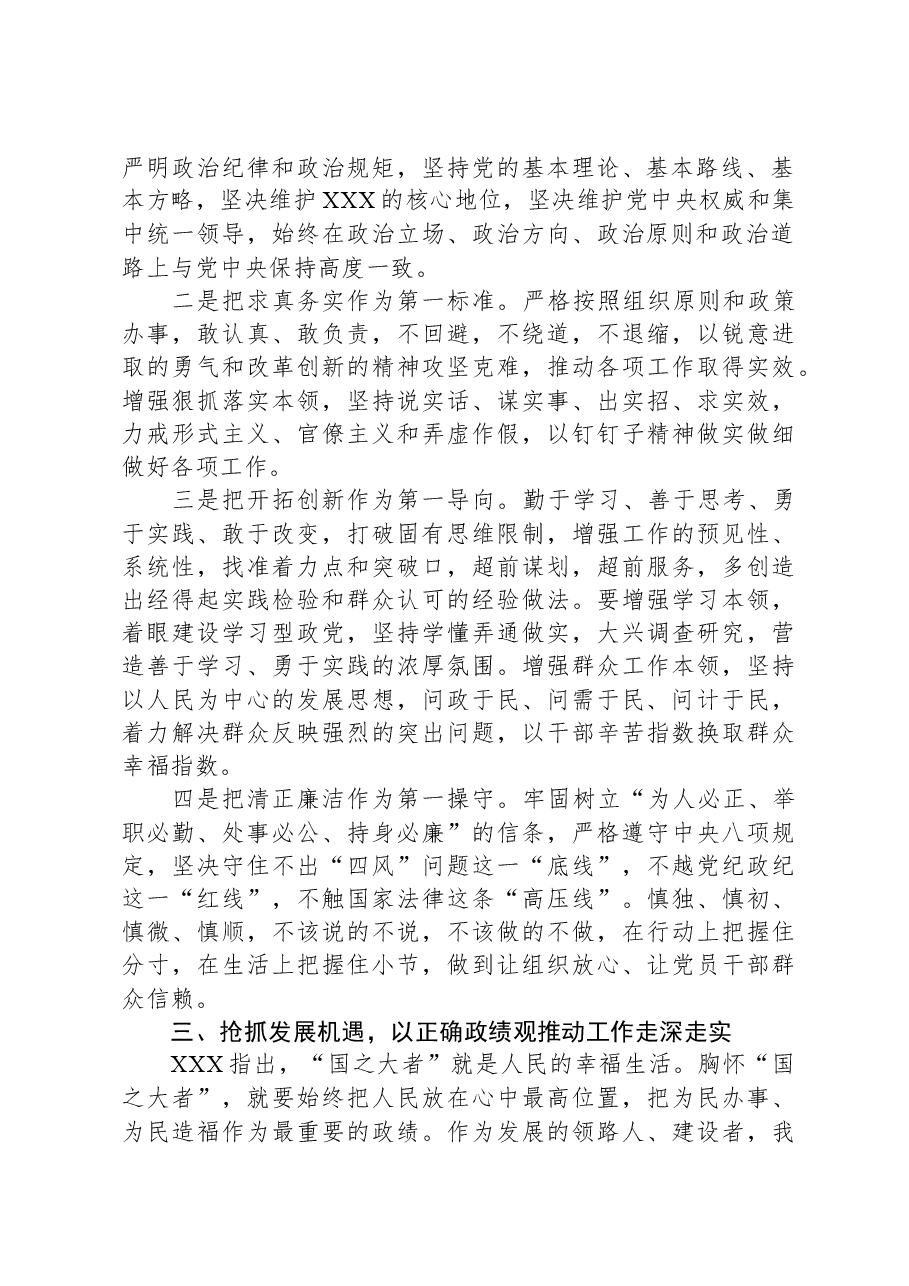 严明政治纪律和政治规矩，坚持党的基本理论、基本路线、基本方略，坚决维护XXX的核心地位，坚决维护党中央权威和集中统一领导，始终在政治立场、政治方向、政治原则和政治道路上与党中央保持高度一致。

二是把求真务实作为第一标准。严格按照组织原则和政策办事，敢认真、敢负责，不回避，不绕道，不退缩，以锐意进取的勇气和改革创新的精神攻坚克难，推动各项工作取得实效。增强狠抓落实本领，坚持说实话、谋实事、出实招、求实效，力戒形式主义、官僚主义和弄虚作假，以钉钉子精神做实做细做好各项工作。

三是把开拓创新作为第一导向。勤于学习、善于思考、勇于实践、敢于改变，打破固有思维限制，增强工作的预见性、系统性，找准着力点和突破口，超前谋划，超前服务，多创造出经得起实践检验和群众认可的经验做法。要增强学习本领，着眼建设学习型政党，坚持学懂弄通做实，大兴调查研究，营造善于学习、勇于实践的浓厚氛围。增强群众工作本领，坚持以人民为中心的发展思想，问政于民、问需于民、问计于民，着力解决群众反映强烈的突出问题，以干部辛苦指数换取群众幸福指数。

四是把清正廉洁作为第一操守。牢固树立“为人必正、举职必勤、处事必公、持身必廉”的信条，严格遵守中央八项规定，坚决守住不出“四风”问题这一“底线”，不越党纪政纪这一“红线”，不触国家法律这条“高压线”。慎独、慎初、慎微、慎顺，不该说的不说，不该做的不做，在行动上把握住分寸，在生活上把握住小节，做到让组织放心、让党员干部群众信赖。

三、抢抓发展机遇，以正确政绩观推动工作走深走实

XXX指出，“国之大者”就是人民的幸福生活。胸怀“国之大者”，就要始终把人民放在心中最高位置，把为民办事、为民造福作为最重要的政绩。作为发展的领路人、建设者，我